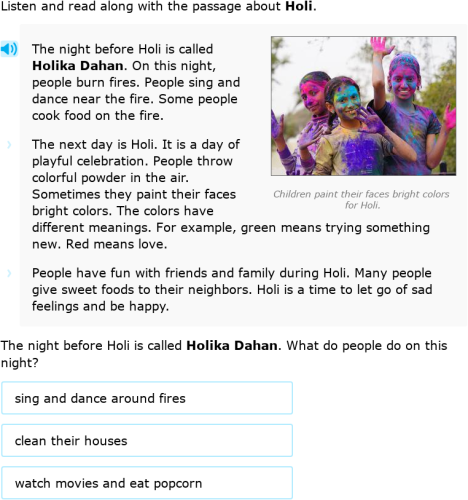 Listen and read along with the passage about Holi.

The night before Holi is called Holika Dahan. On this night, people burn fires. People sing and dance near the fire. Some people cook food on the fire.

The next day is Holi. It is a day of playful celebration. People throw colorful powder in the air. Sometimes they paint their faces bright colors. The colors have different meanings. For example, green means trying something new. Red means love.

Children paint their faces bright colors for Holi.

People have fun with friends and family during Holi. Many people give sweet foods to their neighbors. Holi is a time to let go of sad feelings and be happy.

The night before Holi is called Holika Dahan. What do people do on this night?

sing and dance around fires

clean their houses

watch movies and eat popcorn